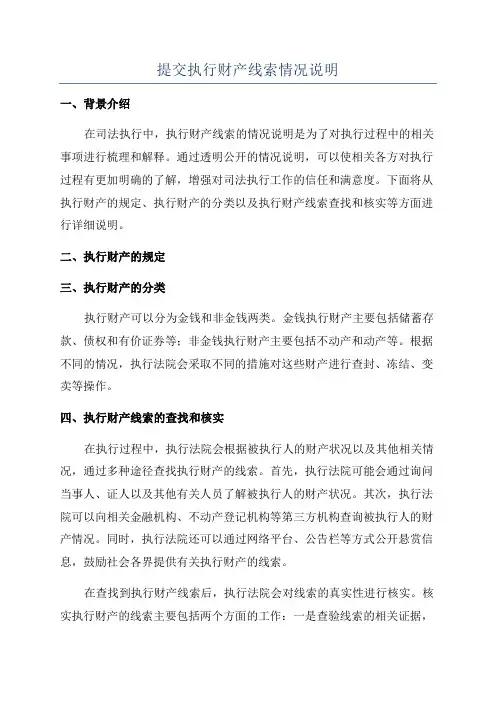 提交执行财产线索情况说明

一、背景介绍

在司法执行中，执行财产线索的情况说明是为了对执行过程中的相关事项进行梳理和解释。通过透明公开的情况说明，可以使相关各方对执行过程有更加明确的了解，增强对司法执行工作的信任和满意度。下面将从执行财产的规定、执行财产的分类以及执行财产线索查找和核实等方面进行详细说明。

二、执行财产的规定

三、执行财产的分类

执行财产可以分为金钱和非金钱两类。金钱执行财产主要包括储蓄存款、债权和有价证券等；非金钱执行财产主要包括不动产和动产等。根据不同的情况，执行法院会采取不同的措施对这些财产进行查封、冻结、变卖等操作。

四、执行财产线索的查找和核实

在执行过程中，执行法院会根据被执行人的财产状况以及其他相关情况，通过多种途径查找执行财产的线索。首先，执行法院可能会通过询问当事人、证人以及其他有关人员了解被执行人的财产状况。其次，执行法院可以向相关金融机构、不动产登记机构等第三方机构查询被执行人的财产情况。同时，执行法院还可以通过网络平台、公告栏等方式公开悬赏信息，鼓励社会各界提供有关执行财产的线索。

在查找到执行财产线索后，执行法院会对线索的真实性进行核实。核实执行财产的线索主要包括两个方面的工作：一是查验线索的相关证据，